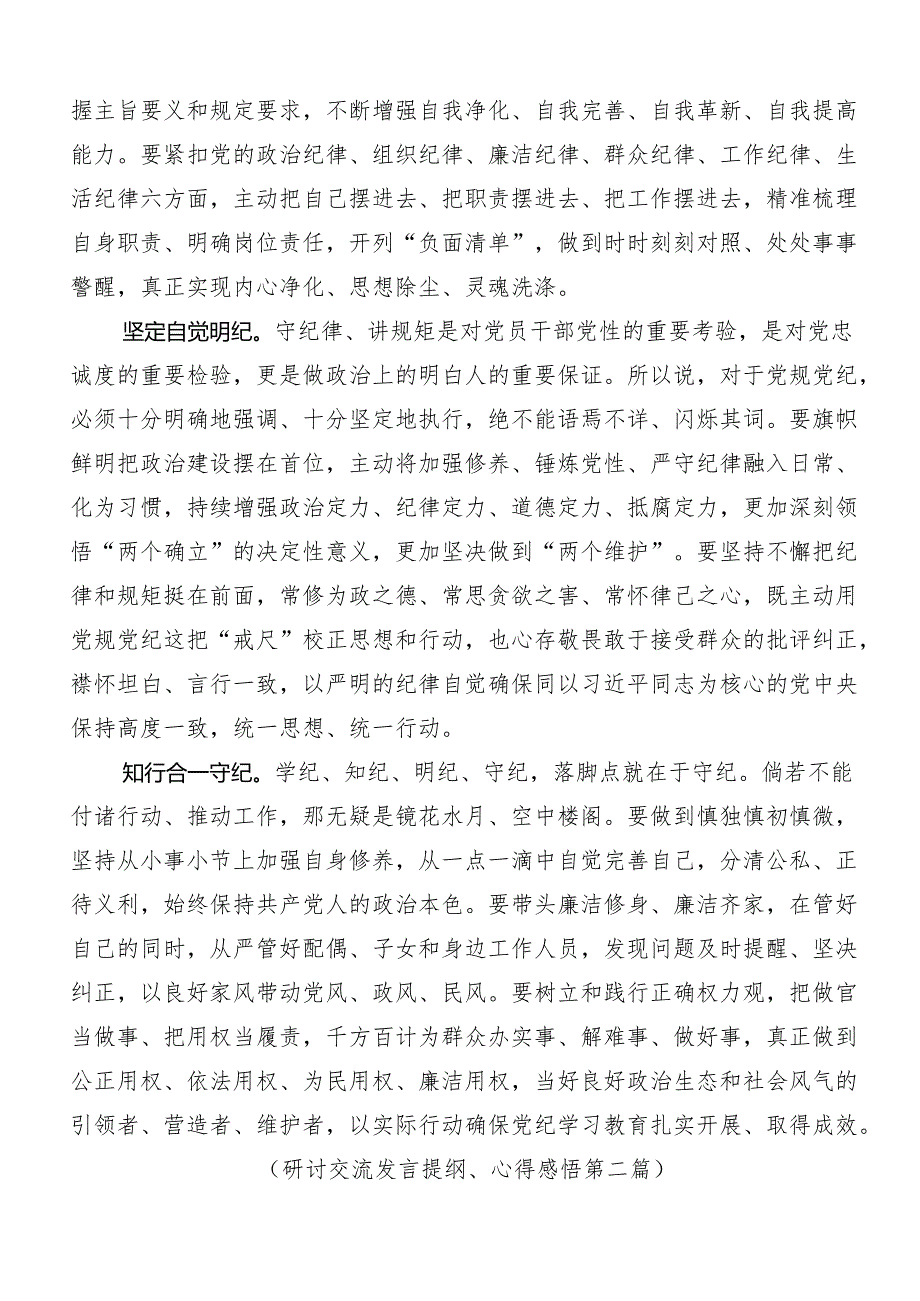 握主旨要义和规定要求，不断增强自我净化、自我完善、自我革新、自我提高能力。要紧扣党的政治纪律、组织纪律、廉洁纪律、群众纪律、工作纪律、生活纪律六方面，主动把自己摆进去、把职责摆进去、把工作摆进去，精准梳理自身职责、明确岗位责任，开列“负面清单”，做到时时刻刻对照、处处事事警醒，真正实现内心净化、思想除尘、灵魂洗涤。

坚定自觉明纪。守纪律、讲规矩是对党员干部党性的重要考验，是对党忠诚度的重要检验，更是做政治上的明白人的重要保证。所以说，对于党规党纪，必须十分明确地强调、十分坚定地执行，绝不能语焉不详、闪烁其词。要旗帜鲜明把政治建设摆在首位，主动将加强修养、锤炼党性、严守纪律融入日常、化为习惯，持续增强政治定力、纪律定力、道德定力、抵腐定力，更加深刻领悟“两个确立”的决定性意义，更加坚决做到“两个维护”。要坚持不懈把纪律和规矩挺在前面，常修为政之德、常思贪欲之害、常怀律己之心，既主动用党规党纪这把“戒尺”校正思想和行动，也心存敬畏敢于接受群众的批评纠正，襟怀坦白、言行一致，以严明的纪律自觉确保同以习近平同志为核心的党中央保持高度一致，统一思想、统一行动。

知行合一守纪。学纪、知纪、明纪、守纪，落脚点就在于守纪。倘若不能付诸行动、推动工作，那无疑是镜花水月、空中楼阁。要做到慎独慎初慎微，坚持从小事小节上加强自身修养，从一点一滴中自觉完善自己，分清公私、正待义利，始终保持共产党人的政治本色。要带头廉洁修身、廉洁齐家，在管好自己的同时，从严管好配偶、子女和身边工作人员，发现问题及时提醒、坚决纠正，以良好家风带动党风、政风、民风。要树立和践行正确权力观，把做官当做事、把用权当履责，千方百计为群众办实事、解难事、做好事，真正做到公正用权、依法用权、为民用权、廉洁用权，当好良好政治生态和社会风气的引领者、营造者、维护者，以实际行动确保党纪学习教育扎实开展、取得成效。

（研讨交流发言提纲、心得感悟第二篇）